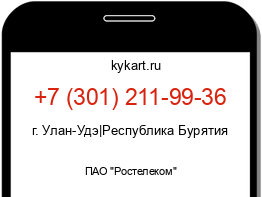 kykart.ru

+7 (301) 211-99-36

г. Улан-Удэ|Республика Бурятия

ПАО "Ростелеком"